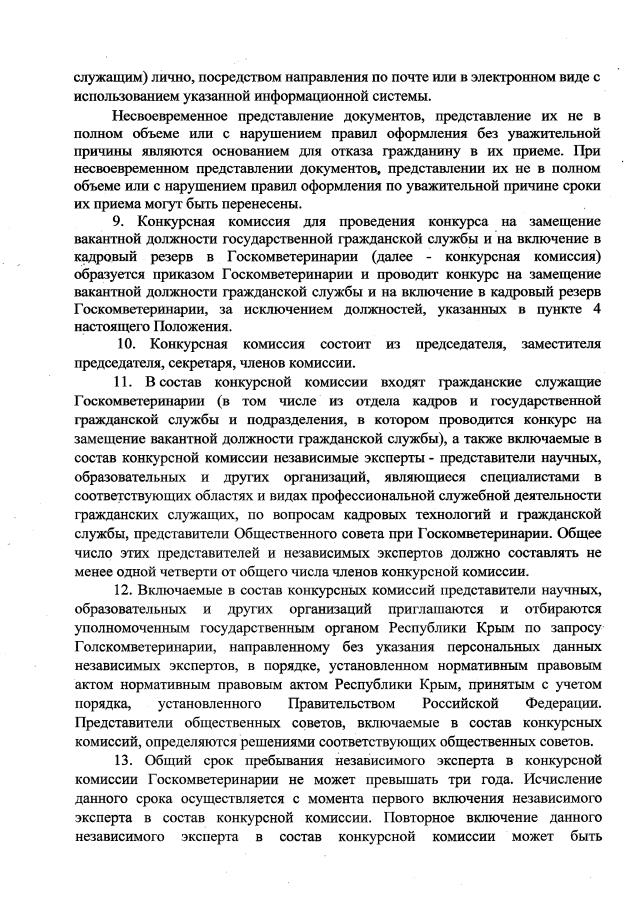 служащим) лично, посредством направления по почте или в электронном виде с использованием указанной информационной системы.

Несвоевременное представление документов, представление их не в полном объеме или с нарушением правил оформления без уважительной причины являются основанием для отказа гражданину в их приеме. При несвоевременном представлении документов, представлении их не в полном объеме или с нарушением правил оформления по уважительной причине сроки их приема могут быть перенесены.

9. Конкурсная комиссия для проведения конкурса на замещение вакантной должности государственной гражданской службы и на включение в кадровый резерв в Госкомветеринарии (далее - конкурсная комиссия) образуется приказом Госкомветеринарии и проводит конкурс на замещение вакантной должности гражданской службы и на включение в кадровый резерв Госкомветеринарии, за исключением должностей, указанных в пункте 4 настоящего Положения.

10. Конкурсная комиссия состоит из председателя, заместителя председателя, секретаря, членов комиссии.

11. В состав конкурсной комиссии входят гражданские служащие Госкомветеринарии (в том числе из отдела кадров и государственной гражданской службы и подразделения, в котором проводится конкурс на замещение вакантной должности гражданской службы), а также включаемые в состав конкурсной комиссии независимые эксперты - представители научных, образовательных и других организаций, являющиеся специалистами в соответствующих областях и видах профессиональной служебной деятельности гражданских служащих, по вопросам кадровых технологий и гражданской службы, представители Общественного совета при Госкомветеринарии. Общее число этих представителей и независимых экспертов должно составлять не менее одной четверти от общего числа членов конкурсной комиссии.

12. Включаемые в состав конкурсных комиссий представители научных, образовательных и других организаций приглашаются и отбираются уполномоченным государственным органом Республики Крым по запросу Голскомветеринарии, направленному без указания персональных данных независимых экспертов, в порядке, установленном нормативным правовым актом нормативным правовым актом Республики Крым, принятым с учетом порядка, установленного Правительством Российской Федерации. Представители общественных советов, включаемые в состав конкурсных комиссий, определяются решениями соответствующих общественных советов.

13. Общий срок пребывания независимого эксперта в конкурсной комиссии Госкомветеринарии не может превышать три года. Исчисление данного срока осуществляется с момента первого включения независимого эксперта в состав конкурсной комиссии. Повторное включение данного независимого эксперта в состав конкурсной комиссии может быть